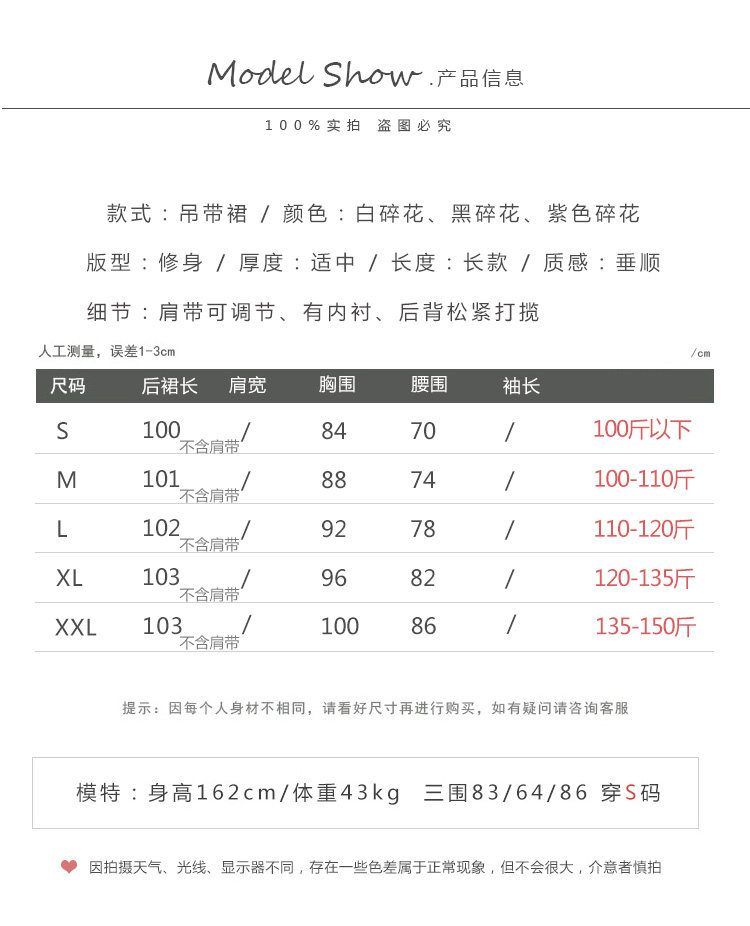 Model Show .产品信息

100%实拍 盗图必究

款式：吊带裙 / 颜色：白碎花、黑碎花、紫色碎花

版型：修身 / 厚度：适中 / 长度：长款 / 质感：垂顺

细节：肩带可调节、有内衬、后背松紧打揽

人工测量，误差1-3cm

/cm

| 尺码 | 后裙长 | 肩宽 | 胸围 | 腰围 | 袖长 | |
|---|---|---|---|---|---|---|
| S | 100 不含肩带 | / | 84 | 70 | / | 100斤以下 |
| M | 101 不含肩带 | / | 88 | 74 | / | 100-110斤 |
| L | 102 不含肩带 | / | 92 | 78 | / | 110-120斤 |
| XL | 103 不含肩带 | / | 96 | 82 | / | 120-135斤 |
| XXL | 103 不含肩带 | / | 100 | 86 | / | 135-150斤 |

提示：因每个人身材不相同，请看好尺寸再进行购买，如有疑问请咨询客服

模特：身高162cm/体重43kg 三围83/64/86 穿S码

因拍摄天气、光线、显示器不同，存在一些色差属于正常现象，但不会很大，介意者慎拍